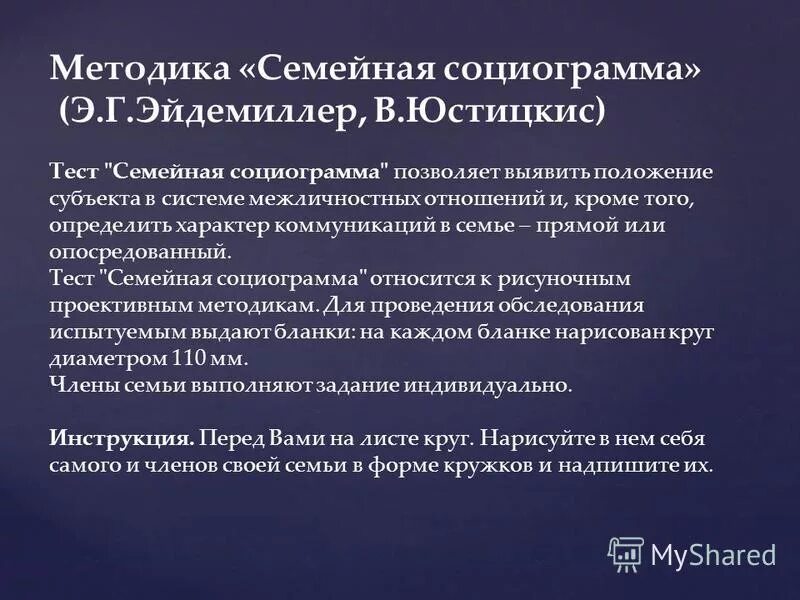 Методика «Семейная социограмма» (Э.Г.Эйдемиллер, В.Юстицкис)

Тест "Семейная социограмма" позволяет выявить положение субъекта в системе межличностных отношений и, кроме того, определить характер коммуникаций в семье – прямой или опосредованный.
Тест "Семейная социограмма" относится к рисуночным проективным методикам. Для проведения обследования испытуемым выдают бланки: на каждом бланке нарисован круг диаметром 110 мм.
Члены семьи выполняют задание индивидуально.

Инструкция. Перед Вами на листе круг. Нарисуйте в нем себя самого и членов своей семьи в форме кружков и надпишите их.

MyShared